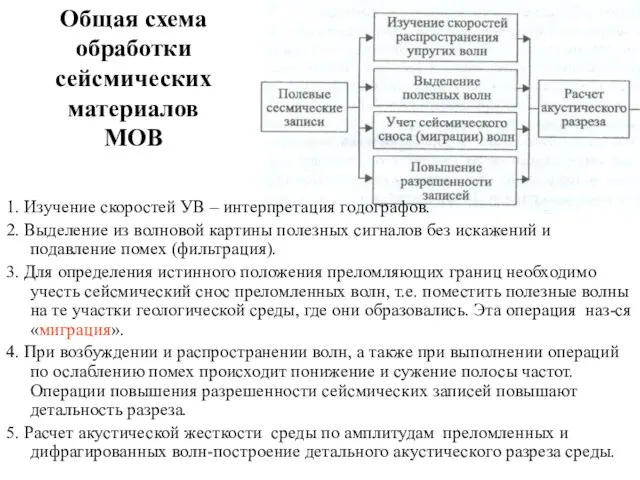 Общая схема обработки сейсмических материалов МОВ

Полевые сесмические записи

Изучение скоростей распространения упругих волн

Выделение полезных волн

Учет сейсмического сноса (миграции) волн

Повышение разрешенности записей

Расчет акустического разреза

1. Изучение скоростей УВ – интерпретация годографов.

2. Выделение из волновой картины полезных сигналов без искажений и подавление помех (фильтрация).

3. Для определения истинного положения преломляющих границ необходимо учесть сейсмический снос преломленных волн, т.е. поместить полезные волны на те участки геологической среды, где они образовались. Эта операция наз-ся «миграция».

4. При возбуждении и распространении волн, а также при выполнении операций по ослаблению помех происходит понижение и сужение полосы частот. Операции повышения разрешенности сейсмических записей повышают детальность разреза.

5. Расчет акустической жесткости среды по амплитудам преломленных и дифрагированных волн-построение детального акустического разреза среды.